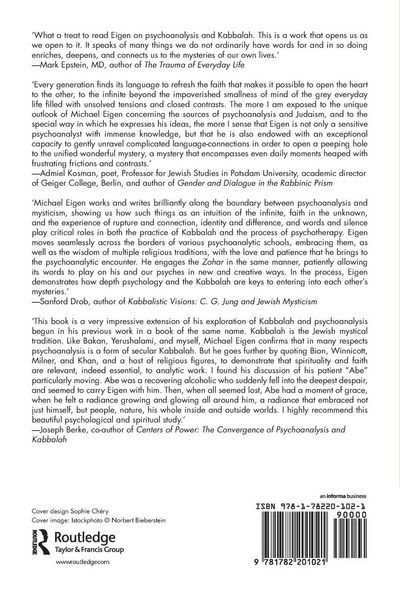 'What a treat to read Eigen on psychoanalysis and Kabbalah. This is a work that opens us as we open to it. It speaks of many things we do not ordinarily have words for and in so doing enriches, deepens, and connects us to the mysteries of our own lives.'
—Mark Epstein, MD, author of The Trauma of Everyday Life

'Every generation finds its language to refresh the faith that makes it possible to open the heart to the other, to the infinite beyond the impoverished smallness of mind of the grey everyday life filled with unsolved tensions and closed contrasts. The more I am exposed to the unique outlook of Michael Eigen concerning the sources of psychoanalysis and Judaism, and to the special way in which he expresses his ideas, the more I sense that Eigen is not only a sensitive psychoanalyst with immense knowledge, but that he is also endowed with an exceptional capacity to gently unravel complicated language-connections in order to open a peeping hole to the unified wonderful mystery, a mystery that encompasses even daily moments heaped with frustrating frictions and contrasts.'
—Admiel Kosman, poet, Professor for Jewish Studies in Potsdam University, academic director of Geiger College, Berlin, and author of Gender and Dialogue in the Rabbinic Prism

'Michael Eigen works and writes brilliantly along the boundary between psychoanalysis and mysticism, showing us how such things as an intuition of the infinite, faith in the unknown, and the experience of rupture and connection, identity and difference, and words and silence play critical roles in both the practice of Kabbalah and the process of psychotherapy. Eigen moves seamlessly across the borders of various psychoanalytic schools, embracing them, as well as the wisdom of multiple religious traditions, with the love and patience that he brings to the psychoanalytic encounter. He engages the Zohar in the same manner, patiently allowing its words to play on his and our psyches in new and creative ways. In the process, Eigen demonstrates how depth psychology and the Kabbalah are keys to entering into each other's mysteries.'
—Sanford Drob, author of Kabbalistic Visions: C. G. Jung and Jewish Mysticism

'This book is a very impressive extension of his exploration of Kabbalah and psychoanalysis begun in his previous work in a book of the same name. Kabbalah is the Jewish mystical tradition. Like Bakan, Yerushalami, and myself, Michael Eigen confirms that in many respects psychoanalysis is a form of secular Kabbalah. But he goes further by quoting Bion, Winnicott, Milner, and Khan, and a host of religious figures, to demonstrate that spirituality and faith are relevant, indeed essential, to analytic work. I found his discussion of his patient "Abe" particularly moving. Abe was a recovering alcoholic who suddenly fell into the deepest despair, and seemed to carry Eigen with him. Then, when all seemed lost, Abe had a moment of grace, when he felt a radiance growing and glowing all around him, a radiance that embraced not just himself, but people, nature, his whole inside and outside worlds. I highly recommend this beautiful psychological and spiritual study.'
—Joseph Berke, co-author of Centers of Power: The Convergence of Psychoanalysis and Kabbalah

Cover design Sophie Chéry
Cover image: Istockphoto © Norbert Bieberstein

Routledge
Taylor & Francis Group

www.routledge.com

an informa business

ISBN 978-1-78220-102-1

90000

9 781782 201021